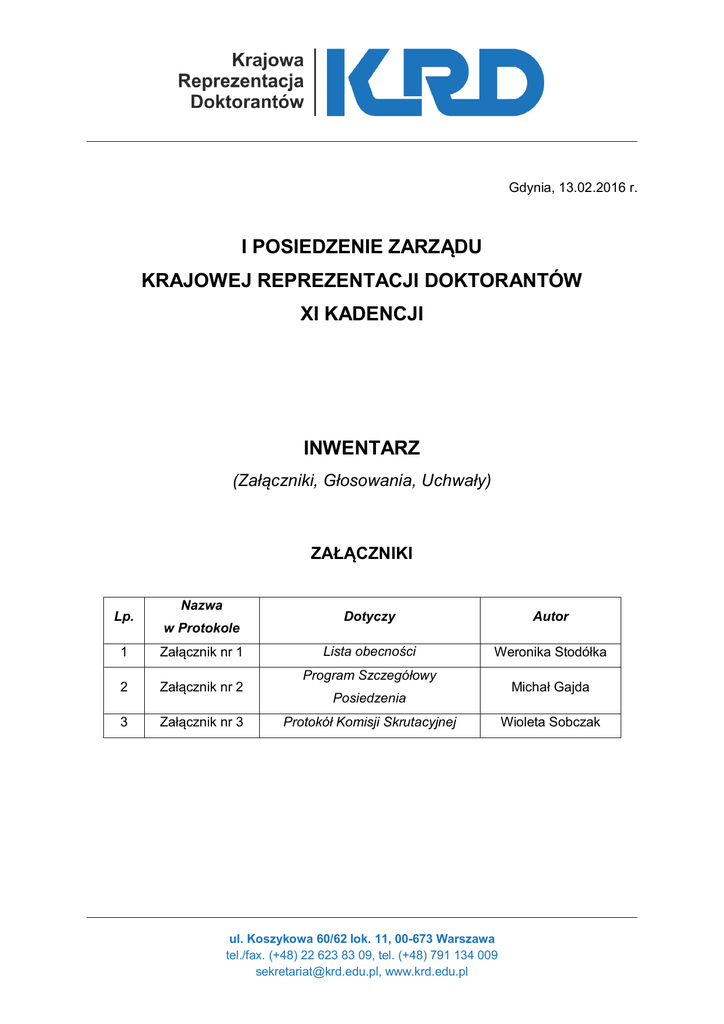 Krajowa
Reprezentacja
Doktorantów

KRD

Gdynia, 13.02.2016 r.

I POSIEDZENIE ZARZĄDU
KRAJOWEJ REPREZENTACJI DOKTORANTÓW
XI KADENCJI

INWENTARZ
(Załączniki, Głosowania, Uchwały)

ZAŁĄCZNIKI

| Lp. | Nazwa w Protokole | Dotyczy | Autor |
|---|---|---|---|
| 1 | Załącznik nr 1 | Lista obecności | Weronika Stodółka |
| 2 | Załącznik nr 2 | Program Szczegółowy Posiedzenia | Michał Gajda |
| 3 | Załącznik nr 3 | Protokół Komisji Skrutacyjnej | Wioleta Sobczak |

ul. Koszykowa 60/62 lok. 11, 00-673 Warszawa
tel./fax. (+48) 22 623 83 09, tel. (+48) 791 134 009
sekretariat@krd.edu.pl, www.krd.edu.pl